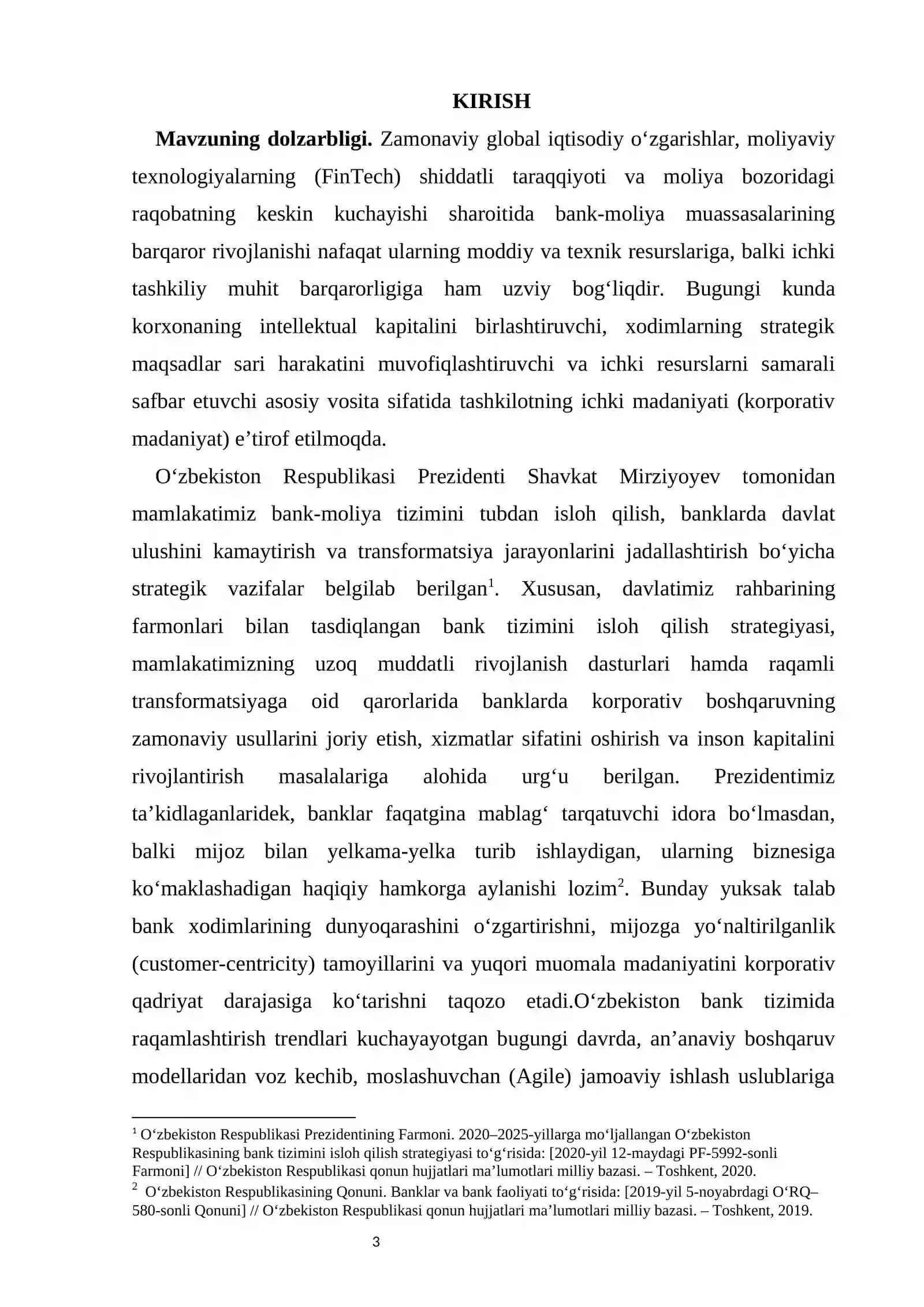 KIRISH

Mavzuning dolzarbligi. Zamonaviy global iqtisodiy o'zgarishlar, moliyaviy texnologiyalarning (FinTech) shiddatli taraqqiyoti va moliya bozoridagi raqobatning keskin kuchayishi sharoitida bank-moliya muassasalarining barqaror rivojlanishi nafaqat ularning moddiy va texnik resurslariga, balki ichki tashkiliy muhit barqarorligiga ham uzviy bog'liqdir. Bugungi kunda korxonaning intellektual kapitalini birlashtiruvchi, xodimlarning strategik maqsadlar sari harakatini muvofiqlashtiruvchi va ichki resurslarni samarali safbar etuvchi asosiy vosita sifatida tashkilotning ichki madaniyati (korporativ madaniyat) e'tirof etilmoqda.

O'zbekiston Respublikasi Prezidenti Shavkat Mirziyoyev tomonidan mamlakatimiz bank-moliya tizimini tubdan isloh qilish, banklarda davlat ulushini kamaytirish va transformatsiya jarayonlarini jadallashtirish bo'yicha strategik vazifalar belgilab berilgan$^{1}$. Xususan, davlatimiz rahbarining farmonlari bilan tasdiqlangan bank tizimini isloh qilish strategiyasi, mamlakatimizning uzoq muddatli rivojlanish dasturlari hamda raqamli transformatsiyaga oid qarorlarida banklarda korporativ boshqaruvning zamonaviy usullarini joriy etish, xizmatlar sifatini oshirish va inson kapitalini rivojlantirish masalalariga alohida urg'u berilgan. Prezidentimiz ta'kidlaganlaridek, banklar faqatgina mablag' tarqatuvchi idora bo'lmasdan, balki mijoz bilan yelkama-yelka turib ishlaydigan, ularning biznesiga ko'maklashadigan haqiqiy hamkorga aylanishi lozim$^{2}$. Bunday yuksak talab bank xodimlarining dunyoqarashini o'zgartirishni, mijozga yo'naltirilganlik (customer-centricity) tamoyillarini va yuqori muomala madaniyatini korporativ qadriyat darajasiga ko'tarishni taqozo etadi.O'zbekiston bank tizimida raqamlashtirish trendlari kuchayayotgan bugungi davrda, an'anaviy boshqaruv modellaridan voz kechib, moslashuvchan (Agile) jamoaviy ishlash uslublariga

$^{1}$ O'zbekiston Respublikasi Prezidentining Farmoni. 2020–2025-yillarga mo'ljallangan O'zbekiston Respublikasining bank tizimini isloh qilish strategiyasi to'g'risida: [2020-yil 12-maydagi PF-5992-sonli Farmoni] // O'zbekiston Respublikasi qonun hujjatlari ma'lumotlari milliy bazasi. – Toshkent, 2020.
$^{2}$ O'zbekiston Respublikasining Qonuni. Banklar va bank faoliyati to'g'risida: [2019-yil 5-noyabrdagi O'RQ–580-sonli Qonuni] // O'zbekiston Respublikasi qonun hujjatlari ma'lumotlari milliy bazasi. – Toshkent, 2019.

3